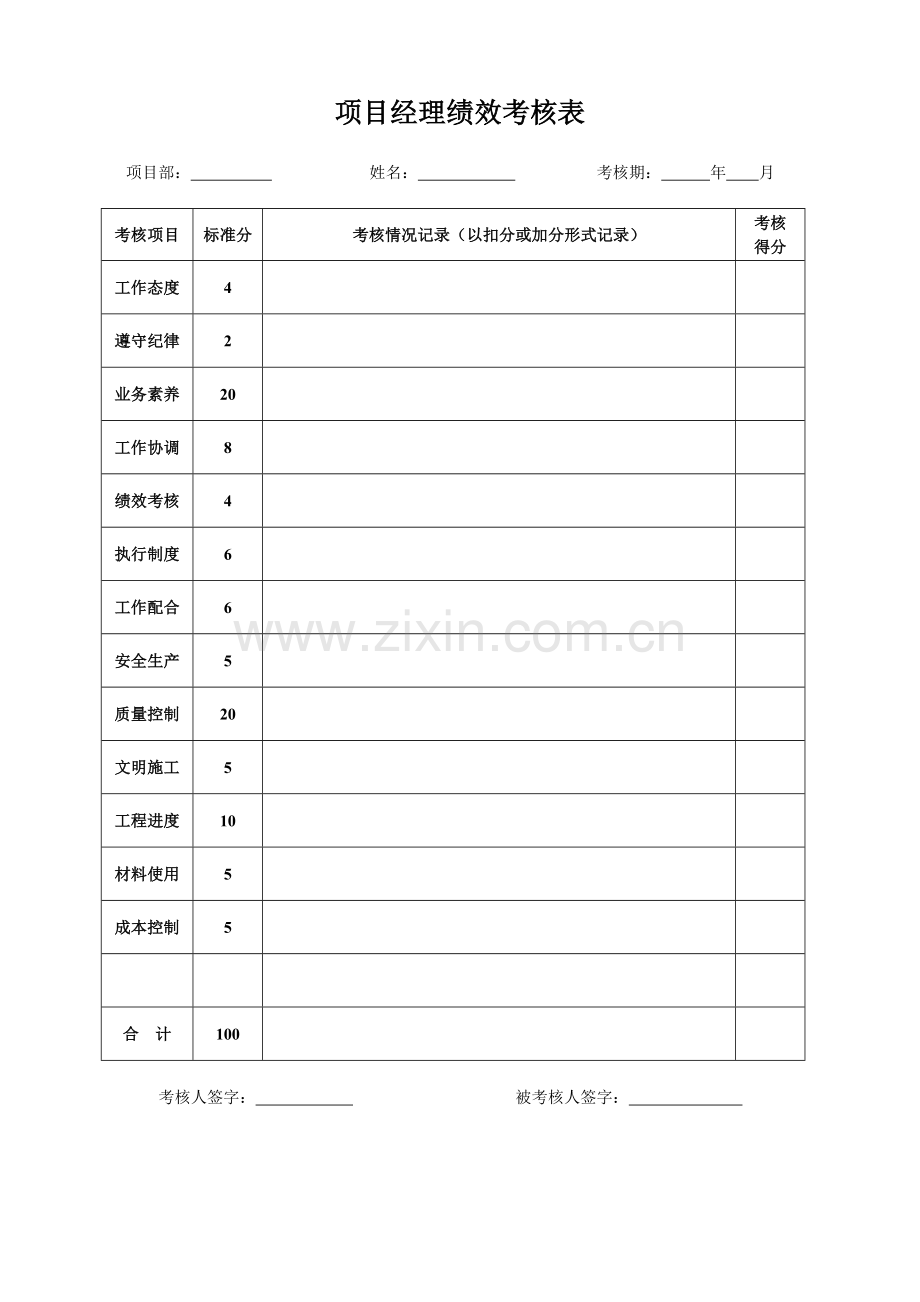 项目经理绩效考核表

项目部：____ 姓名：____ 考核期：____年____月

| 考核项目 | 标准分 | 考核情况记录（以扣分或加分形式记录） | 考核得分 |
|---|---|---|---|
| 工作态度 | 4 | | |
| 遵守纪律 | 2 | | |
| 业务素养 | 20 | | |
| 工作协调 | 8 | | |
| 绩效考核 | 4 | | |
| 执行制度 | 6 | | |
| 工作配合 | 6 | | |
| 安全生产 | 5 | | |
| 质量控制 | 20 | | |
| 文明施工 | 5 | | |
| 工程进度 | 10 | | |
| 材料使用 | 5 | | |
| 成本控制 | 5 | | |
| | | | |
| 合 计 | 100 | | |

考核人签字：____ 被考核人签字：____

www.zixin.com.cn